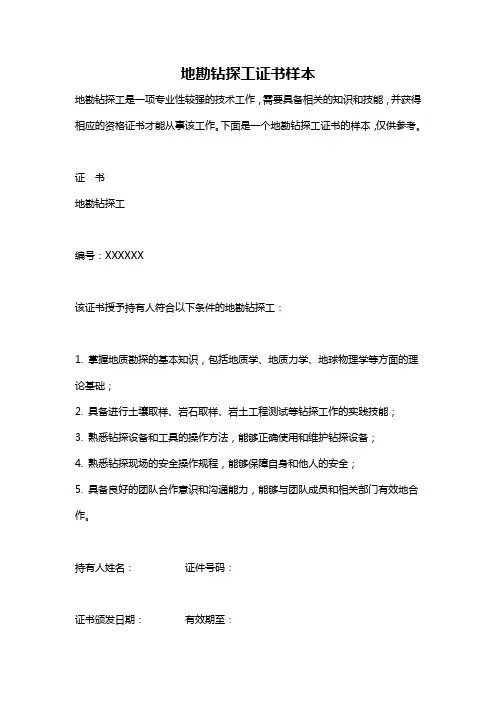 地勘钻探工证书样本

地勘钻探工是一项专业性较强的技术工作，需要具备相关的知识和技能，并获得相应的资格证书才能从事该工作。下面是一个地勘钻探工证书的样本，仅供参考。

证 书

地勘钻探工

编号：XXXXXX

该证书授予持有人符合以下条件的地勘钻探工：

1. 掌握地质勘探的基本知识，包括地质学、地质力学、地球物理学等方面的理论基础；

2. 具备进行土壤取样、岩石取样、岩土工程测试等钻探工作的实践技能；

3. 熟悉钻探设备和工具的操作方法，能够正确使用和维护钻探设备；

4. 熟悉钻探现场的安全操作规程，能够保障自身和他人的安全；

5. 具备良好的团队合作意识和沟通能力，能够与团队成员和相关部门有效地合作。

持有人姓名： 证件号码：

证书颁发日期： 有效期至：